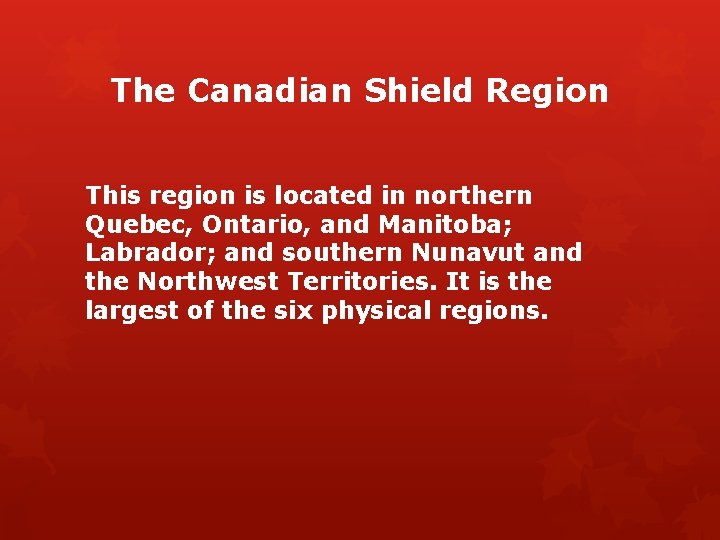 The Canadian Shield Region

This region is located in northern Quebec, Ontario, and Manitoba; Labrador; and southern Nunavut and the Northwest Territories. It is the largest of the six physical regions.